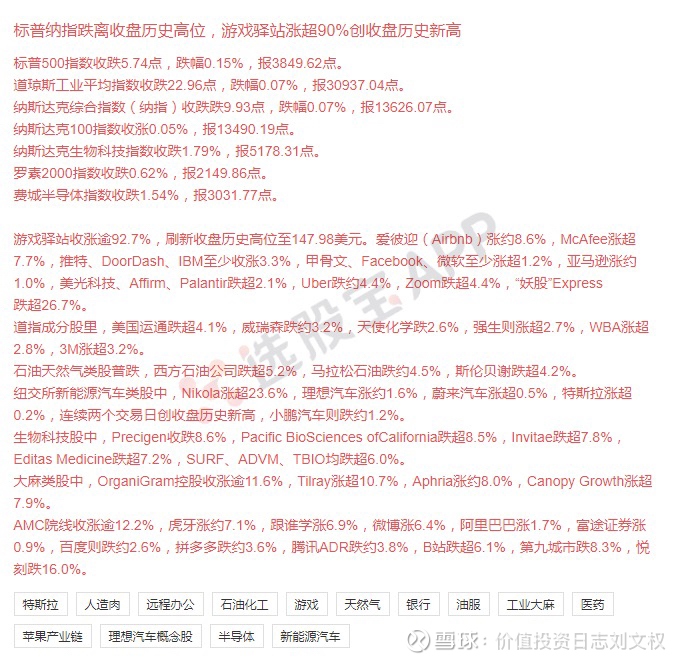 标普纳指跌离收盘历史高位，游戏驿站涨超90%创收盘历史新高

标普500指数收跌5.74点，跌幅0.15%，报3849.62点。
道琼斯工业平均指数收跌22.96点，跌幅0.07%，报30937.04点。
纳斯达克综合指数（纳指）收跌跌9.93点，跌幅0.07%，报13626.07点。
纳斯达克100指数收涨0.05%，报13490.19点。
纳斯达克生物科技指数收跌1.79%，报5178.31点。
罗素2000指数收跌0.62%，报2149.86点。
费城半导体指数收跌1.54%，报3031.77点。

游戏驿站收涨逾92.7%，刷新收盘历史高位至147.98美元。爱彼迎（Airbnb）涨约8.6%，McAfee涨超7.7%，推特、DoorDash、IBM至少收涨3.3%，甲骨文、Facebook、微软至少涨超1.2%，亚马逊涨约1.0%，美光科技、Affirm、Palantir跌超2.1%，Uber跌约4.4%，Zoom跌超4.4%，“妖股”Express跌超26.7%。
道指成分股里，美国运通跌超4.1%，威瑞森跌约3.2%，天使化学跌2.6%，强生则涨超2.7%，WBA涨超2.8%，3M涨超3.2%。
石油天然气类股普跌，西方石油公司跌超5.2%，马拉松石油跌约4.5%，斯伦贝谢跌超4.2%。
纽交所新能源汽车类股中，Nikola涨超23.6%，理想汽车涨约1.6%，蔚来汽车涨超0.5%，特斯拉涨超0.2%，连续两个交易日创收盘历史新高，小鹏汽车则跌约1.2%。
生物科技股中，Precigen收跌8.6%，Pacific BioSciences ofCalifornia跌超8.5%，Invitae跌超7.8%，Editas Medicine跌超7.2%，SURF、ADVM、TBIO均跌超6.0%。
大麻类股中，OrganiGram控股收涨逾11.6%，Tilray涨超10.7%，Aphria涨约8.0%，Canopy Growth涨超7.9%。
AMC院线收涨逾12.2%，虎牙涨约7.1%，跟谁学涨6.9%，微博涨6.4%，阿里巴巴涨1.7%，富途证券涨0.9%，百度则跌约2.6%，拼多多跌约3.6%，腾讯ADR跌约3.8%，B站跌超6.1%，第九城市跌8.3%，悦刻跌16.0%。

特斯拉 人造肉 远程办公 石油化工 游戏 天然气 银行 油服 工业大麻 医药 苹果产业链 理想汽车概念股 半导体 新能源汽车

选股宝APP

雪球：价值投资日志刘文权